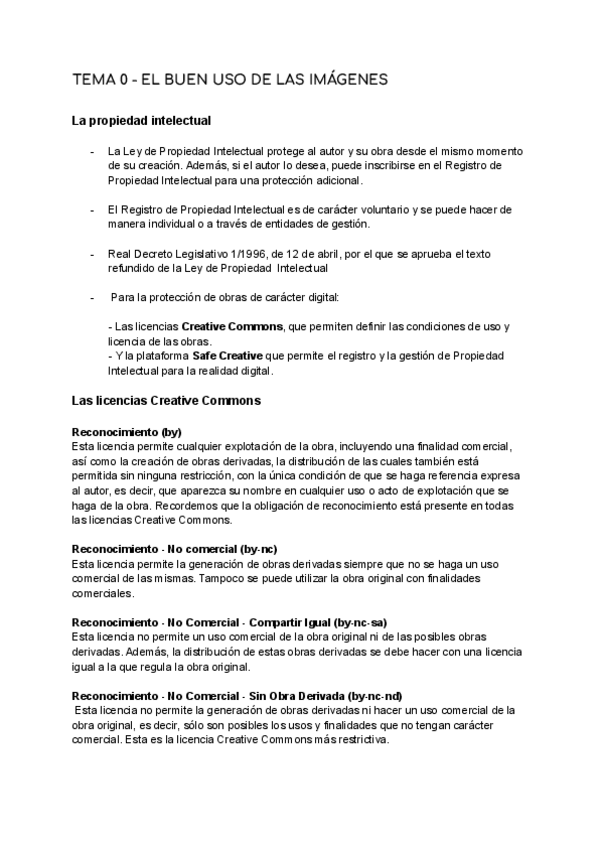 TEMA 0 - EL BUEN USO DE LAS IMÁGENES

La propiedad intelectual

- La Ley de Propiedad Intelectual protege al autor y su obra desde el mismo momento de su creación. Además, si el autor lo desea, puede inscribirse en el Registro de Propiedad Intelectual para una protección adicional.

- El Registro de Propiedad Intelectual es de carácter voluntario y se puede hacer de manera individual o a través de entidades de gestión.

- Real Decreto Legislativo 1/1996, de 12 de abril, por el que se aprueba el texto refundido de la Ley de Propiedad Intelectual

- Para la protección de obras de carácter digital:

- Las licencias Creative Commons, que permiten definir las condiciones de uso y licencia de las obras.
- Y la plataforma Safe Creative que permite el registro y la gestión de Propiedad Intelectual para la realidad digital.

Las licencias Creative Commons

Reconocimiento (by)
Esta licencia permite cualquier explotación de la obra, incluyendo una finalidad comercial, así como la creación de obras derivadas, la distribución de las cuales también está permitida sin ninguna restricción, con la única condición de que se haga referencia expresa al autor, es decir, que aparezca su nombre en cualquier uso o acto de explotación que se haga de la obra. Recordemos que la obligación de reconocimiento está presente en todas las licencias Creative Commons.

Reconocimiento - No comercial (by-nc)
Esta licencia permite la generación de obras derivadas siempre que no se haga un uso comercial de las mismas. Tampoco se puede utilizar la obra original con finalidades comerciales.

Reconocimiento - No Comercial - Compartir Igual (by-nc-sa)
Esta licencia no permite un uso comercial de la obra original ni de las posibles obras derivadas. Además, la distribución de estas obras derivadas se debe hacer con una licencia igual a la que regula la obra original.

Reconocimiento - No Comercial - Sin Obra Derivada (by-nc-nd)
Esta licencia no permite la generación de obras derivadas ni hacer un uso comercial de la obra original, es decir, sólo son posibles los usos y finalidades que no tengan carácter comercial. Esta es la licencia Creative Commons más restrictiva.